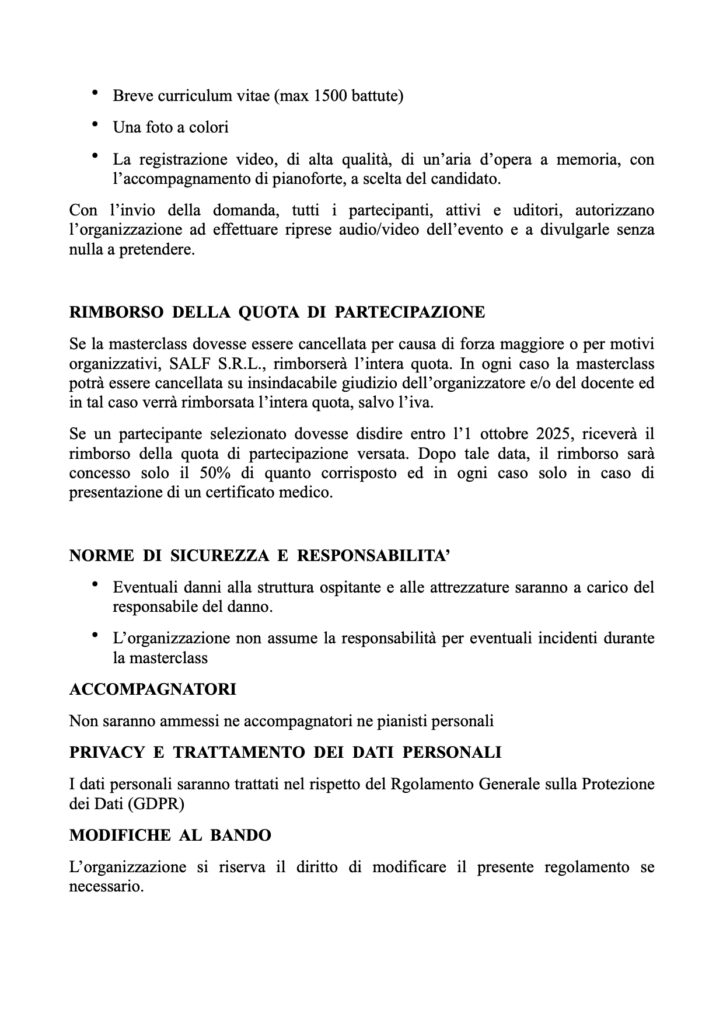 • Breve curriculum vitae (max 1500 battute)

• Una foto a colori

• La registrazione video, di alta qualità, di un'aria d'opera a memoria, con l'accompagnamento di pianoforte, a scelta del candidato.

Con l'invio della domanda, tutti i partecipanti, attivi e uditori, autorizzano l'organizzazione ad effettuare riprese audio/video dell'evento e a divulgarle senza nulla a pretendere.

RIMBORSO DELLA QUOTA DI PARTECIPAZIONE

Se la masterclass dovesse essere cancellata per causa di forza maggiore o per motivi organizzativi, SALF S.R.L., rimborserà l'intera quota. In ogni caso la masterclass potrà essere cancellata su insindacabile giudizio dell'organizzatore e/o del docente ed in tal caso verrà rimborsata l'intera quota, salvo l'iva.

Se un partecipante selezionato dovesse disdire entro l'1 ottobre 2025, riceverà il rimborso della quota di partecipazione versata. Dopo tale data, il rimborso sarà concesso solo il 50% di quanto corrisposto ed in ogni caso solo in caso di presentazione di un certificato medico.

NORME DI SICUREZZA E RESPONSABILITA'

• Eventuali danni alla struttura ospitante e alle attrezzature saranno a carico del responsabile del danno.

• L'organizzazione non assume la responsabilità per eventuali incidenti durante la masterclass

ACCOMPAGNATORI

Non saranno ammessi ne accompagnatori ne pianisti personali

PRIVACY E TRATTAMENTO DEI DATI PERSONALI

I dati personali saranno trattati nel rispetto del Rgolamento Generale sulla Protezione dei Dati (GDPR)

MODIFICHE AL BANDO

L'organizzazione si riserva il diritto di modificare il presente regolamento se necessario.